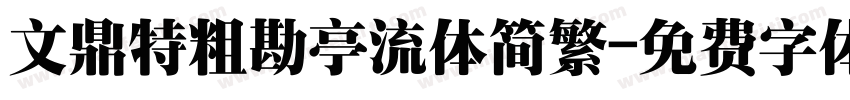 文鼎特粗勘亭流体简繁-免费字体